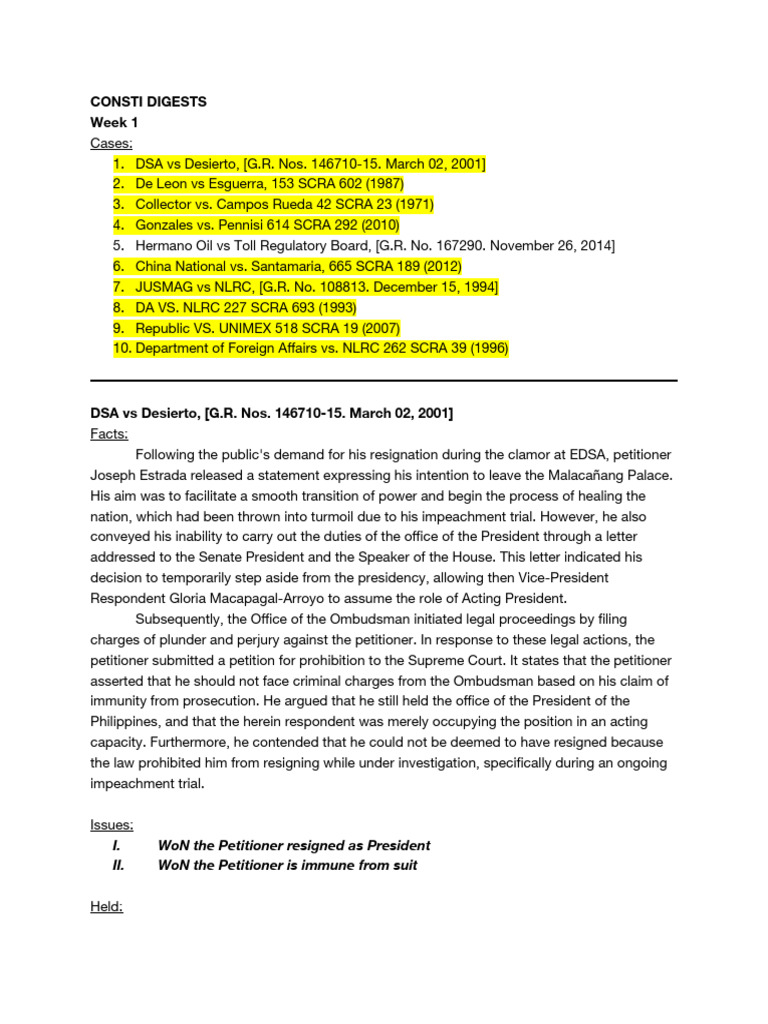 CONSTI DIGESTS
Week 1
Cases:

1. DSA vs Desierto, [G.R. Nos. 146710-15. March 02, 2001]
2. De Leon vs Esguerra, 153 SCRA 602 (1987)
3. Collector vs. Campos Rueda 42 SCRA 23 (1971)
4. Gonzales vs. Pennisi 614 SCRA 292 (2010)
5. Hermano Oil vs Toll Regulatory Board, [G.R. No. 167290. November 26, 2014]
6. China National vs. Santamaria, 665 SCRA 189 (2012)
7. JUSMAG vs NLRC, [G.R. No. 108813. December 15, 1994]
8. DA VS. NLRC 227 SCRA 693 (1993)
9. Republic VS. UNIMEX 518 SCRA 19 (2007)
10. Department of Foreign Affairs vs. NLRC 262 SCRA 39 (1996)

DSA vs Desierto, [G.R. Nos. 146710-15. March 02, 2001]
Facts:

Following the public's demand for his resignation during the clamor at EDSA, petitioner Joseph Estrada released a statement expressing his intention to leave the Malacañang Palace. His aim was to facilitate a smooth transition of power and begin the process of healing the nation, which had been thrown into turmoil due to his impeachment trial. However, he also conveyed his inability to carry out the duties of the office of the President through a letter addressed to the Senate President and the Speaker of the House. This letter indicated his decision to temporarily step aside from the presidency, allowing then Vice-President Respondent Gloria Macapagal-Arroyo to assume the role of Acting President.

Subsequently, the Office of the Ombudsman initiated legal proceedings by filing charges of plunder and perjury against the petitioner. In response to these legal actions, the petitioner submitted a petition for prohibition to the Supreme Court. It states that the petitioner asserted that he should not face criminal charges from the Ombudsman based on his claim of immunity from prosecution. He argued that he still held the office of the President of the Philippines, and that the herein respondent was merely occupying the position in an acting capacity. Furthermore, he contended that he could not be deemed to have resigned because the law prohibited him from resigning while under investigation, specifically during an ongoing impeachment trial.

Issues:
I. WoN the Petitioner resigned as President
II. WoN the Petitioner is immune from suit

Held: